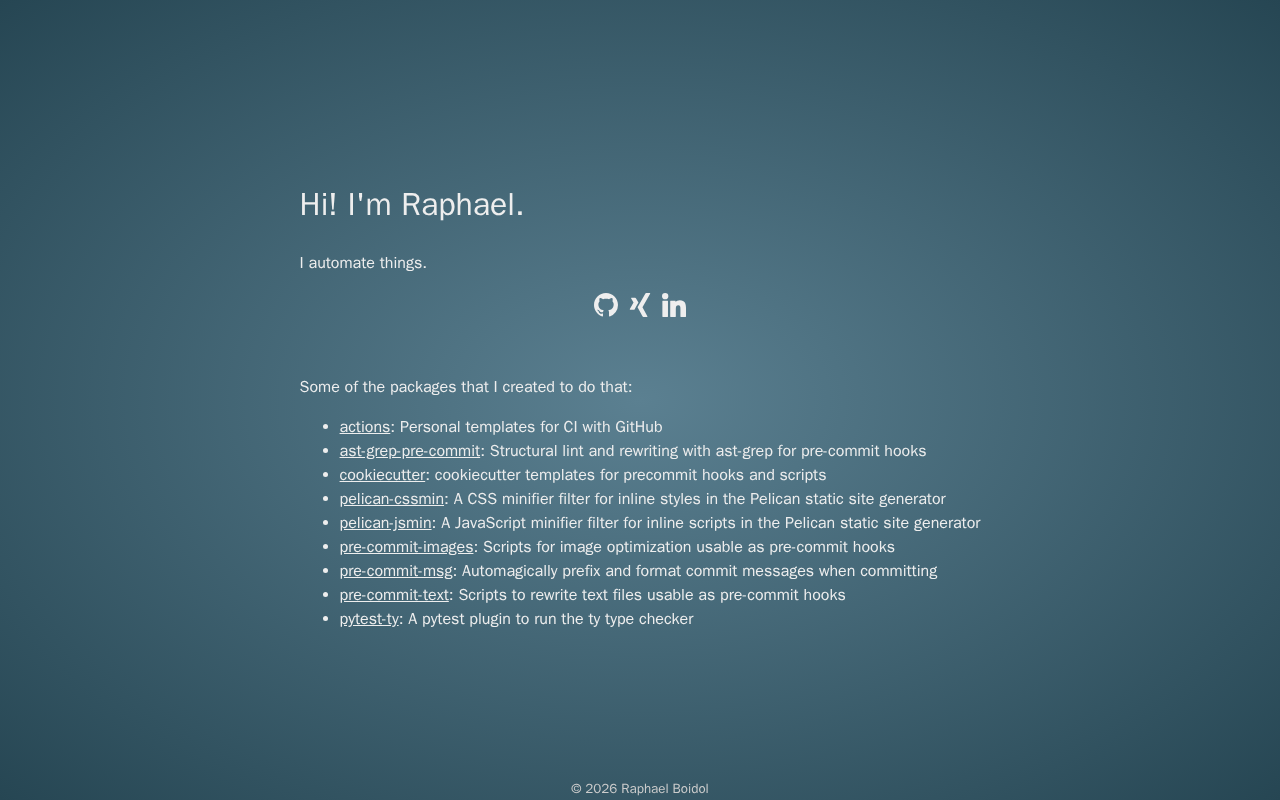 Hi! I'm Raphael.

I automate things.

Some of the packages that I created to do that:

• actions: Personal templates for CI with GitHub
• ast-grep-pre-commit: Structural lint and rewriting with ast-grep for pre-commit hooks
• cookiecutter: cookiecutter templates for precommit hooks and scripts
• pelican-cssmin: A CSS minifier filter for inline styles in the Pelican static site generator
• pelican-jsmin: A JavaScript minifier filter for inline scripts in the Pelican static site generator
• pre-commit-images: Scripts for image optimization usable as pre-commit hooks
• pre-commit-msg: Automagically prefix and format commit messages when committing
• pre-commit-text: Scripts to rewrite text files usable as pre-commit hooks
• pytest-ty: A pytest plugin to run the ty type checker

© 2026 Raphael Boidol